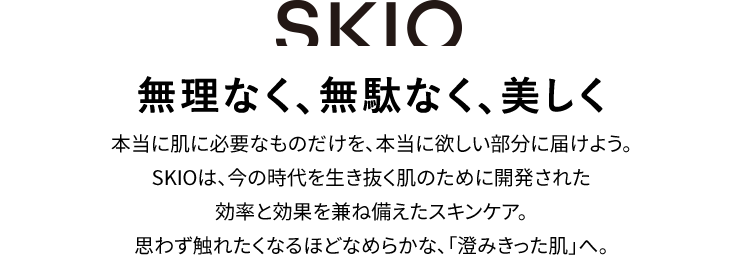 SKIO

無理なく、無駄なく、美しく

本当に肌に必要なものだけを、本当に欲しい部分に届けよう。
SKIOは、今の時代を生き抜く肌のために開発された
効率と効果を兼ね備えたスキンケア。
思わず触れたくなるほどなめらかな、「澄みきった肌」へ。